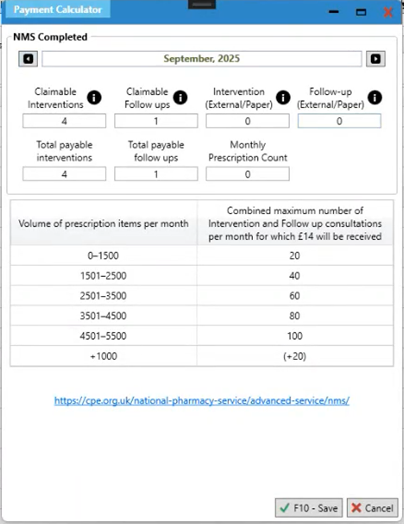 Payment Calculator

NMS Completed

September, 2025

Claimable Interventions
4

Claimable Follow ups
1

Intervention (External/Paper)
0

Follow-up (External/Paper)
0

Total payable interventions
4

Total payable follow ups
1

Monthly Prescription Count
0

| Volume of prescription items per month | Combined maximum number of Intervention and Follow up consultations per month for which £14 will be received |
|---|---|
| 0–1500 | 20 |
| 1501–2500 | 40 |
| 2501–3500 | 60 |
| 3501–4500 | 80 |
| 4501–5500 | 100 |
| +1000 | (+20) |

https://cpe.org.uk/national-pharmacy-service/advanced-service/nms/

F10 - Save
Cancel